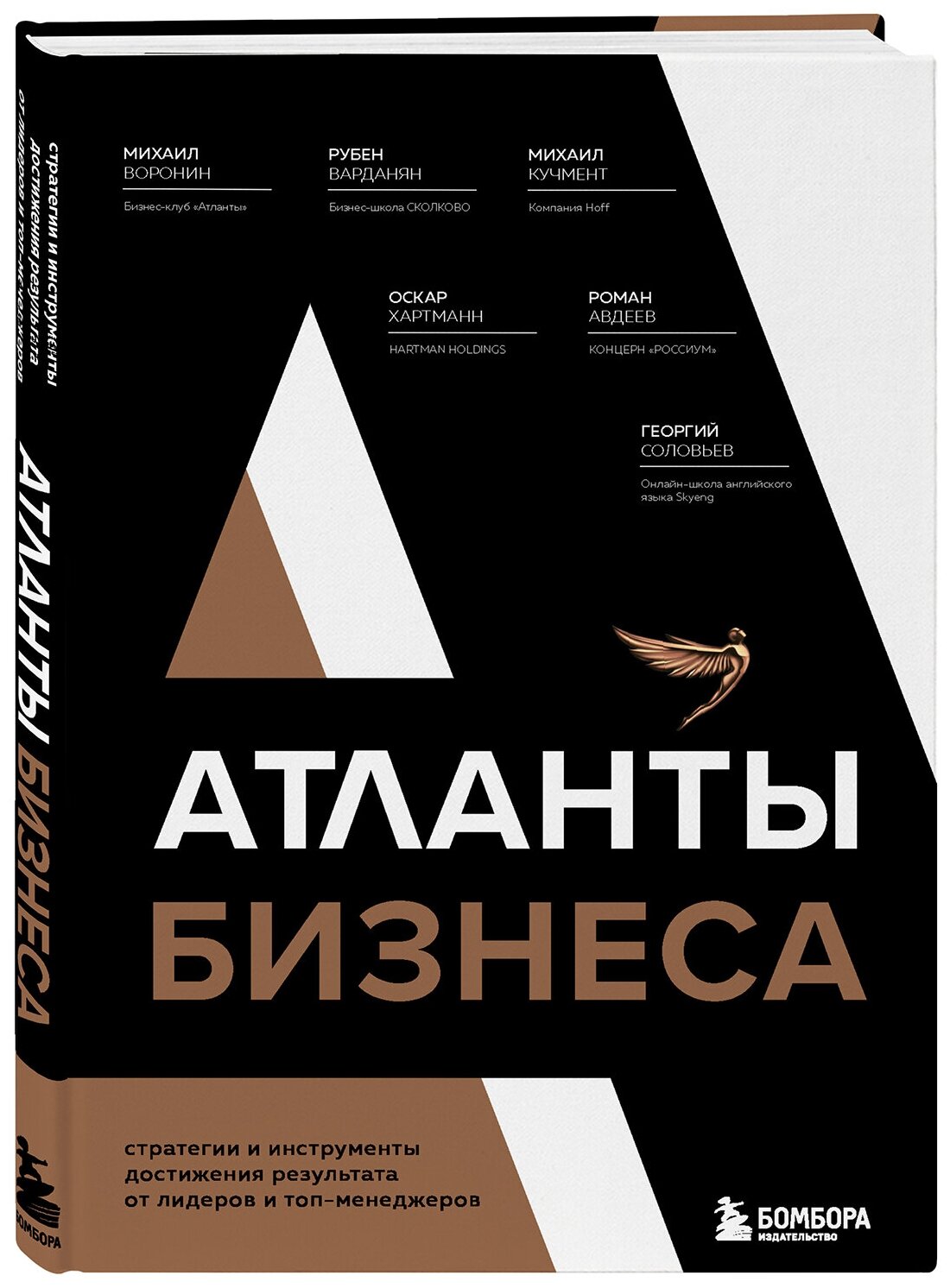 стратегии и инструменты достижения результата от лидеров и топ-менеджеров

АТЛАНТЫ БИЗНЕСА

БОМБОРА

МИХАИЛ
ВОРОНИН
Бизнес-клуб «Атланты»

РУБЕН
ВАРДАНЯН
Бизнес-школа СКОЛКОВО

МИХАИЛ
КУЧМЕНТ
Компания Hoff

ОСКАР
ХАРТМАНН
HARTMAN HOLDINGS

РОМАН
АВДЕЕВ
КОНЦЕРН «РОССИУМ»

ГЕОРГИЙ
СОЛОВЬЕВ
Онлайн-школа английского языка Skyeng

АТЛАНТЫ
БИЗНЕСА

стратегии и инструменты
достижения результата
от лидеров и топ-менеджеров

БОМБОРА
ИЗДАТЕЛЬСТВО